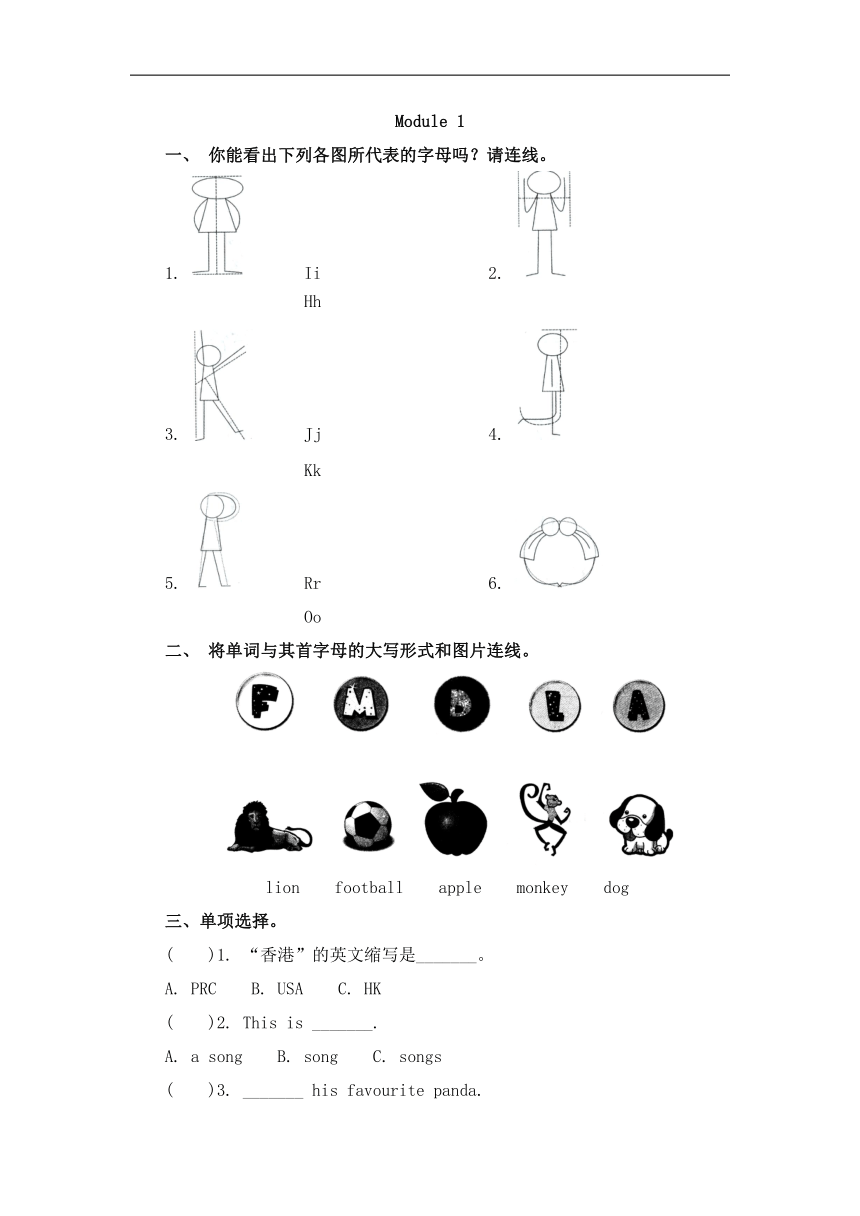 Module 1

一、 你能看出下列各图所代表的字母吗？请连线。

1. Ii 2.

Hh

3. Jj 4.

Kk

5. Rr 6.

Oo

二、 将单词与其首字母的大写形式和图片连线。

F M D L A

lion football apple monkey dog

三、单项选择。

( )1. “香港”的英文缩写是_______。

A. PRC B. USA C. HK

( )2. This is _______.

A. a song B. song C. songs

( )3. _______ his favourite panda.